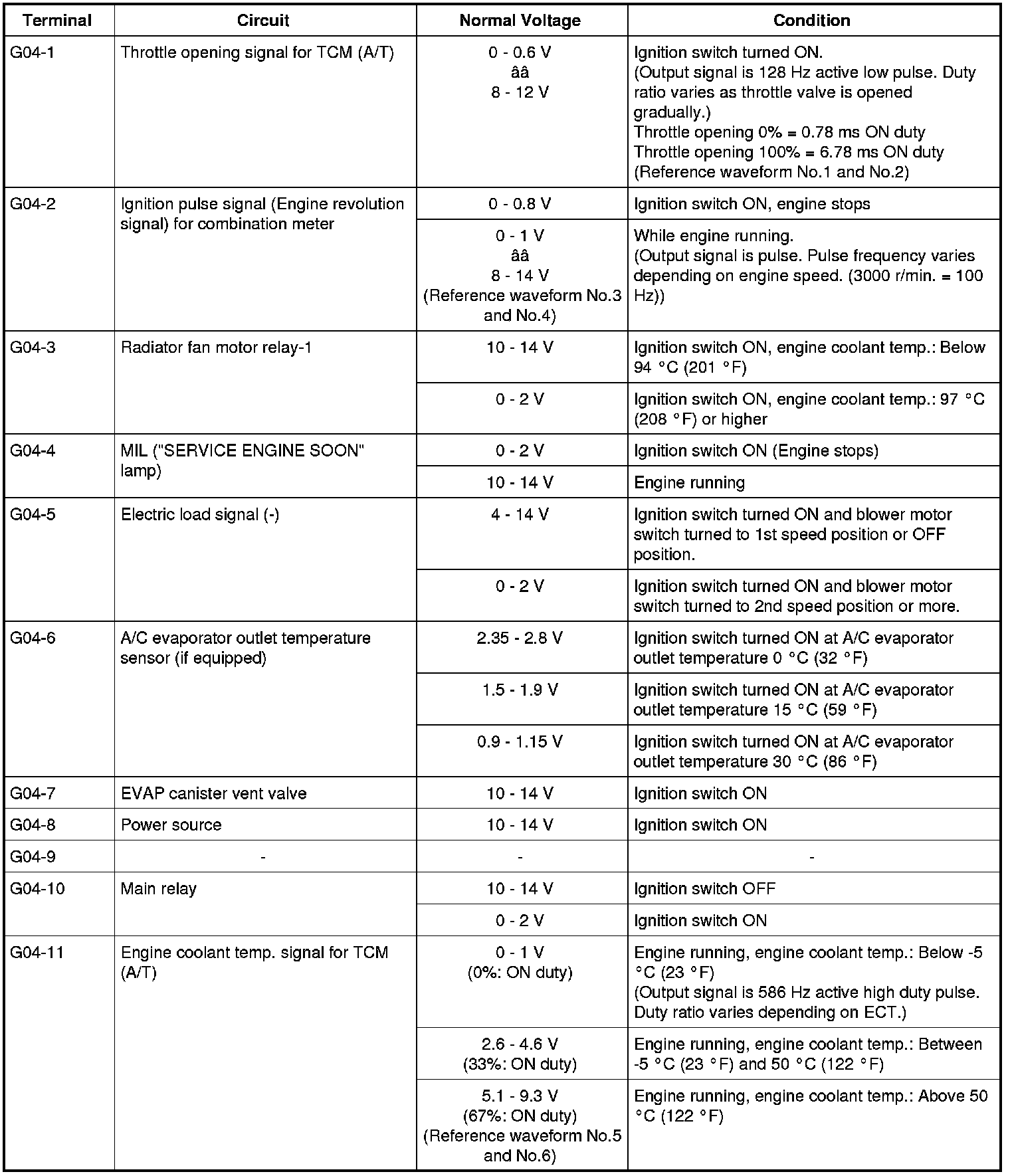 | Terminal | Circuit | Normal Voltage | Condition |
|---|---|---|---|
| G04-1 | Throttle opening signal for TCM (A/T) | 0 - 0.6 V ââ 8 - 12 V | Ignition switch turned ON. (Output signal is 128 Hz active low pulse. Duty ratio varies as throttle valve is opened gradually.) Throttle opening 0% = 0.78 ms ON duty Throttle opening 100% = 6.78 ms ON duty (Reference waveform No.1 and No.2) |
| G04-2 | Ignition pulse signal (Engine revolution signal) for combination meter | 0 - 0.8 V | Ignition switch ON, engine stops |
| | | 0 - 1 V ââ 8 - 14 V (Reference waveform No.3 and No.4) | While engine running. (Output signal is pulse. Pulse frequency varies depending on engine speed. (3000 r/min. = 100 Hz)) |
| G04-3 | Radiator fan motor relay-1 | 10 - 14 V | Ignition switch ON, engine coolant temp.: Below 94 °C (201 °F) |
| | | 0 - 2 V | Ignition switch ON, engine coolant temp.: 97 °C (208 °F) or higher |
| G04-4 | MIL ("SERVICE ENGINE SOON" lamp) | 0 - 2 V | Ignition switch ON (Engine stops) |
| | | 10 - 14 V | Engine running |
| G04-5 | Electric load signal (-) | 4 - 14 V | Ignition switch turned ON and blower motor switch turned to 1st speed position or OFF position. |
| | | 0 - 2 V | Ignition switch turned ON and blower motor switch turned to 2nd speed position or more. |
| G04-6 | A/C evaporator outlet temperature sensor (if equipped) | 2.35 - 2.8 V | Ignition switch turned ON at A/C evaporator outlet temperature 0 °C (32 °F) |
| | | 1.5 - 1.9 V | Ignition switch turned ON at A/C evaporator outlet temperature 15 °C (59 °F) |
| | | 0.9 - 1.15 V | Ignition switch turned ON at A/C evaporator outlet temperature 30 °C (86 °F) |
| G04-7 | EVAP canister vent valve | 10 - 14 V | Ignition switch ON |
| G04-8 | Power source | 10 - 14 V | Ignition switch ON |
| G04-9 | - | - | - |
| G04-10 | Main relay | 10 - 14 V | Ignition switch OFF |
| | | 0 - 2 V | Ignition switch ON |
| G04-11 | Engine coolant temp. signal for TCM (A/T) | 0 - 1 V (0%: ON duty) | Engine running, engine coolant temp.: Below -5 °C (23 °F) (Output signal is 586 Hz active high duty pulse. Duty ratio varies depending on ECT.) |
| | | 2.6 - 4.6 V (33%: ON duty) | Engine running, engine coolant temp.: Between -5 °C (23 °F) and 50 °C (122 °F) |
| | | 5.1 - 9.3 V (67%: ON duty) (Reference waveform No.5 and No.6) | Engine running, engine coolant temp.: Above 50 °C (122 °F) |